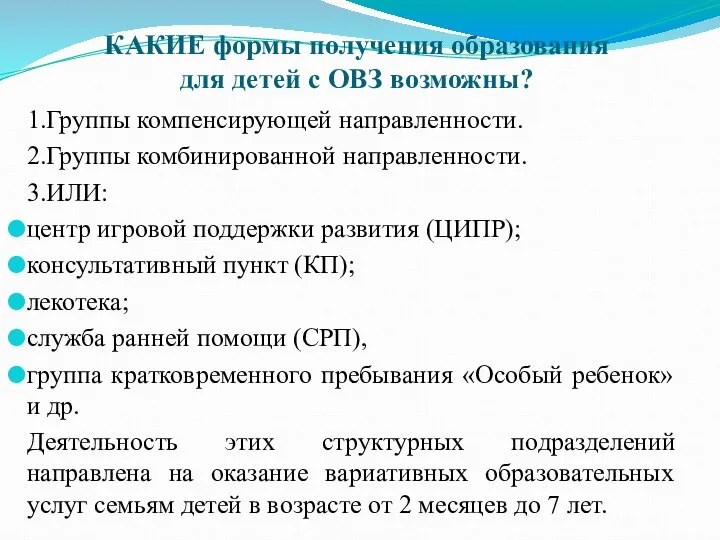 КАКИЕ формы получения образования для детей с ОВЗ возможны?

1.Группы компенсирующей направленности.

2.Группы комбинированной направленности.

3.ИЛИ:

центр игровой поддержки развития (ЦИПР);

консультативный пункт (КП);

лекотека;

служба ранней помощи (СРП),

группа кратковременного пребывания «Особый ребенок» и др.

Деятельность этих структурных подразделений направлена на оказание вариативных образовательных услуг семьям детей в возрасте от 2 месяцев до 7 лет.